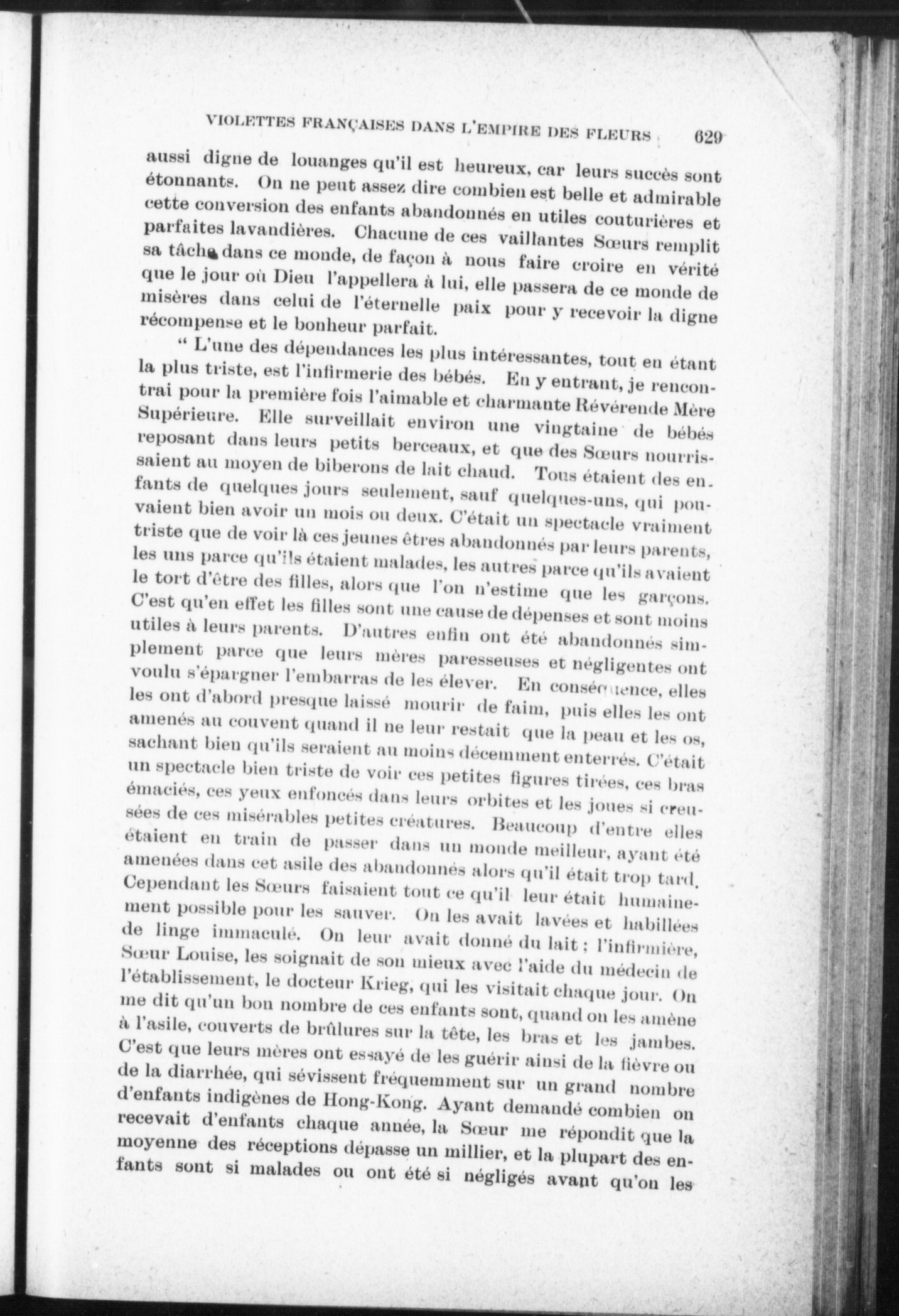 VIOLETTES FRANÇAISES DANS L'EMPIRE DES FLEURS 629

aussi digne de louanges qu'il est heureux, car leurs succès sont étonnants. On ne peut assez dire combien est belle et admirable cette conversion des enfants abandonnés en utiles couturières et parfaites lavandières. Chacune de ces vaillantes Sœurs remplit sa tâche dans ce monde, de façon à nous faire croire en vérité que le jour où Dieu l'appellera à lui, elle passera de ce monde de misères dans celui de l'éternelle paix pour y recevoir la digne récompense et le bonheur parfait.

" L'une des dépendances les plus intéressantes, tout en étant la plus triste, est l'infirmerie des bébés. En y entrant, je rencontrai pour la première fois l'aimable et charmante Révérende Mère Supérieure. Elle surveillait environ une vingtaine de bébés reposant dans leurs petits berceaux, et que des Sœurs nourrissaient au moyen de biberons de lait chaud. Tous étaient des enfants de quelques jours seulement, sauf quelques-uns, qui pouvaient bien avoir un mois ou deux. C'était un spectacle vraiment triste que de voir là ces jeunes êtres abandonnés par leurs parents, les uns parce qu'ils étaient malades, les autres parce qu'ils avaient le tort d'être des filles, alors que l'on n'estime que les garçons. C'est qu'en effet les filles sont une cause de dépenses et sont moins utiles à leurs parents. D'autres enfin ont été abandonnés simplement parce que leurs mères paresseuses et négligentes ont voulu s'épargner l'embarras de les élever. En conséquence, elles les ont d'abord presque laissé mourir de faim, puis elles les ont amenés au couvent quand il ne leur restait que la peau et les os, sachant bien qu'ils seraient au moins décemment enterrés. C'était un spectacle bien triste de voir ces petites figures tirées, ces bras émaciés, ces yeux enfoncés dans leurs orbites et les joues si creusées de ces misérables petites créatures. Beaucoup d'entre elles étaient en train de passer dans un monde meilleur, ayant été amenées dans cet asile des abandonnés alors qu'il était trop tard. Cependant les Sœurs faisaient tout ce qu'il leur était humainement possible pour les sauver. On les avait lavées et habillées de linge immaculé. On leur avait donné du lait ; l'infirmière, Sœur Louise, les soignait de son mieux avec l'aide du médecin de l'établissement, le docteur Krieg, qui les visitait chaque jour. On me dit qu'un bon nombre de ces enfants sont, quand on les amène à l'asile, couverts de brûlures sur la tête, les bras et les jambes. C'est que leurs mères ont essayé de les guérir ainsi de la fièvre ou de la diarrhée, qui sévissent fréquemment sur un grand nombre d'enfants indigènes de Hong-Kong. Ayant demandé combien on recevait d'enfants chaque année, la Sœur me répondit que la moyenne des réceptions dépasse un millier, et la plupart des enfants sont si malades ou ont été si négligés avant qu'on les